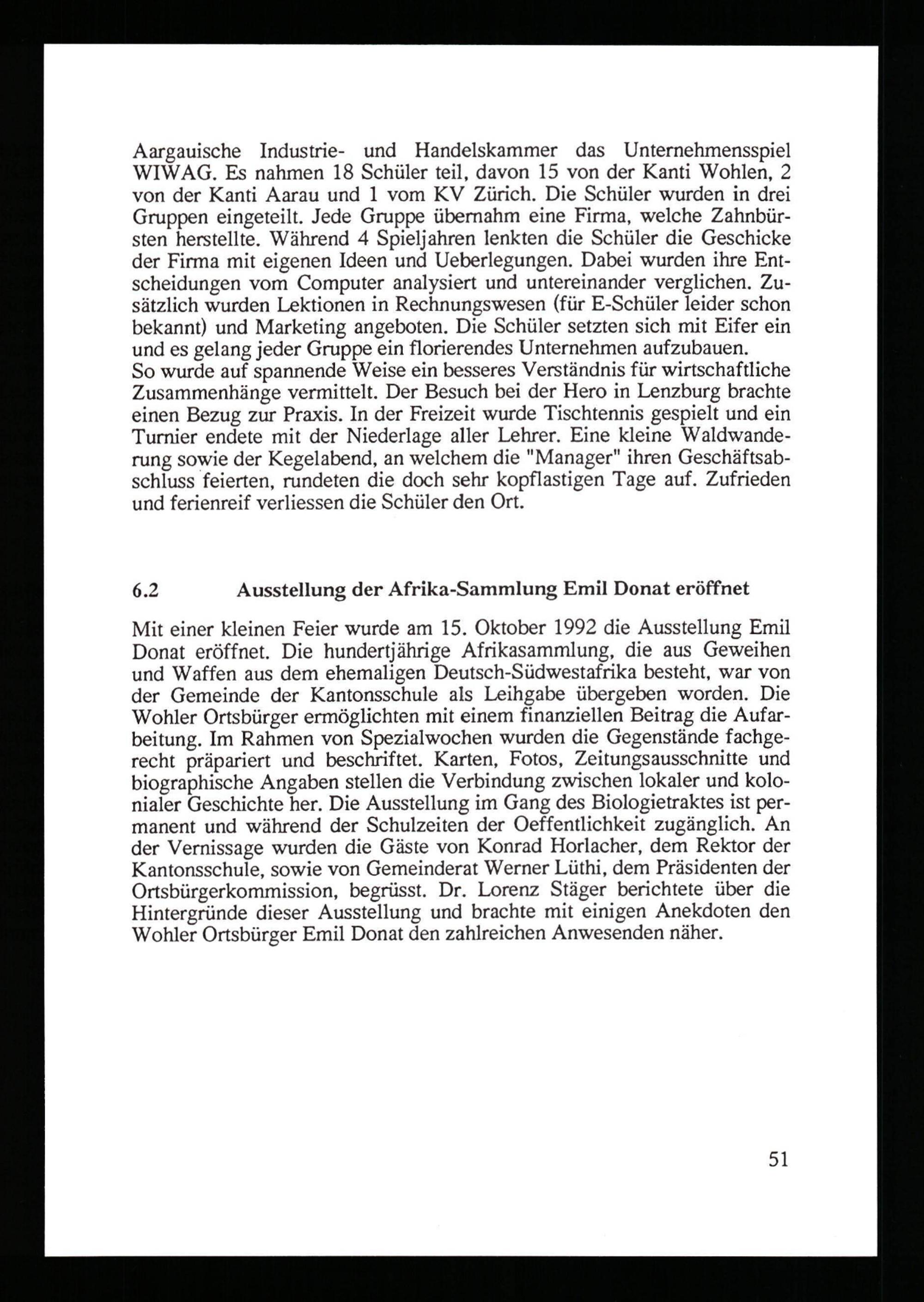 Aargauische Industrie- und Handelskammer das Unternehmensspiel WIWAG. Es nahmen 18 Schüler teil, davon 15 von der Kanti Wohlen, 2 von der Kanti Aarau und 1 vom KV Zürich. Die Schüler wurden in drei Gruppen eingeteilt. Jede Gruppe übernahm eine Firma, welche Zahnbürsten herstellte. Während 4 Spieljahren lenkten die Schüler die Geschicke der Firma mit eigenen Ideen und Ueberlegungen. Dabei wurden ihre Entscheidungen vom Computer analysiert und untereinander verglichen. Zusätzlich wurden Lektionen in Rechnungswesen (für E-Schüler leider schon bekannt) und Marketing angeboten. Die Schüler setzten sich mit Eifer ein und es gelang jeder Gruppe ein florierendes Unternehmen aufzubauen.
So wurde auf spannende Weise ein besseres Verständnis für wirtschaftliche Zusammenhänge vermittelt. Der Besuch bei der Hero in Lenzburg brachte einen Bezug zur Praxis. In der Freizeit wurde Tischtennis gespielt und ein Turnier endete mit der Niederlage aller Lehrer. Eine kleine Waldwanderung sowie der Kegelabend, an welchem die "Manager" ihren Geschäftsabschluss feierten, rundeten die doch sehr kopflastigen Tage auf. Zufrieden und ferienreif verliessen die Schüler den Ort.

6.2 Ausstellung der Afrika-Sammlung Emil Donat eröffnet

Mit einer kleinen Feier wurde am 15. Oktober 1992 die Ausstellung Emil Donat eröffnet. Die hundertjährige Afrikasammlung, die aus Geweihen und Waffen aus dem ehemaligen Deutsch-Südwestafrika besteht, war von der Gemeinde der Kantonsschule als Leihgabe übergeben worden. Die Wohler Ortsbürger ermöglichten mit einem finanziellen Beitrag die Aufarbeitung. Im Rahmen von Spezialwochen wurden die Gegenstände fachgerecht präpariert und beschriftet. Karten, Fotos, Zeitungsausschnitte und biographische Angaben stellen die Verbindung zwischen lokaler und kolonialer Geschichte her. Die Ausstellung im Gang des Biologietraktes ist permanent und während der Schulzeiten der Oeffentlichkeit zugänglich. An der Vernissage wurden die Gäste von Konrad Horlacher, dem Rektor der Kantonsschule, sowie von Gemeinderat Werner Lüthi, dem Präsidenten der Ortsbürgerkommission, begrüsst. Dr. Lorenz Stäger berichtete über die Hintergründe dieser Ausstellung und brachte mit einigen Anekdoten den Wohler Ortsbürger Emil Donat den zahlreichen Anwesenden näher.

51